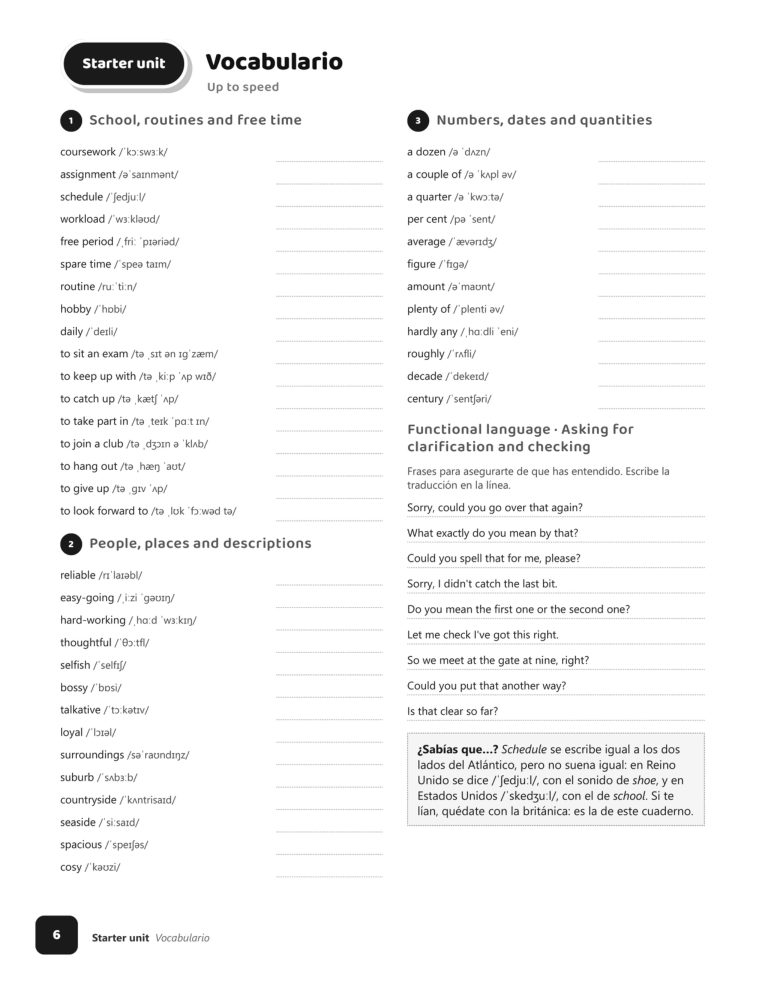 Starter unit

Vocabulario

Up to speed

1 School, routines and free time

coursework /ˈkɔːswɜːk/ ____

assignment /əˈsaɪnmənt/ ____

schedule /ˈʃedjuːl/ ____

workload /ˈwɜːkləʊd/ ____

free period /ˌfriː ˈpɪəriəd/ ____

spare time /ˈspeə taɪm/ ____

routine /ruːˈtiːn/ ____

hobby /ˈhɒbi/ ____

daily /ˈdeɪli/ ____

to sit an exam /tə ˌsɪt ən ɪɡˈzæm/ ____

to keep up with /tə ˌkiːp ˈʌp wɪð/ ____

to catch up /tə ˌkætʃ ˈʌp/ ____

to take part in /tə ˌteɪk ˈpɑːt ɪn/ ____

to join a club /tə ˌdʒɔɪn ə ˈklʌb/ ____

to hang out /tə ˌhæŋ ˈaʊt/ ____

to give up /tə ˌɡɪv ˈʌp/ ____

to look forward to /tə ˌlʊk ˈfɔːwəd tə/ ____

2 People, places and descriptions

reliable /rɪˈlaɪəbl/ ____

easy-going /ˌiːzi ˈɡəʊɪŋ/ ____

hard-working /ˌhɑːd ˈwɜːkɪŋ/ ____

thoughtful /ˈθɔːtfl/ ____

selfish /ˈselfɪʃ/ ____

bossy /ˈbɒsi/ ____

talkative /ˈtɔːkətɪv/ ____

loyal /ˈlɔɪəl/ ____

surroundings /səˈraʊndɪŋz/ ____

suburb /ˈsʌbɜːb/ ____

countryside /ˈkʌntrisaɪd/ ____

seaside /ˈsiːsaɪd/ ____

spacious /ˈspeɪʃəs/ ____

cosy /ˈkəʊzi/ ____

3 Numbers, dates and quantities

a dozen /ə ˈdʌzn/ ____

a couple of /ə ˈkʌpl əv/ ____

a quarter /ə ˈkwɔːtə/ ____

per cent /pə ˈsent/ ____

average /ˈævərɪdʒ/ ____

figure /ˈfɪɡə/ ____

amount /əˈmaʊnt/ ____

plenty of /ˈplenti əv/ ____

hardly any /ˌhɑːdli ˈeni/ ____

roughly /ˈrʌfli/ ____

decade /ˈdekeɪd/ ____

century /ˈsentʃəri/ ____

Functional language · Asking for clarification and checking

Frases para asegurarte de que has entendido. Escribe la traducción en la línea.

Sorry, could you go over that again?

What exactly do you mean by that?

Could you spell that for me, please?

Sorry, I didn't catch the last bit.

Do you mean the first one or the second one?

Let me check I've got this right.

So we meet at the gate at nine, right?

Could you put that another way?

Is that clear so far?

¿Sabías que...? Schedule se escribe igual a los dos lados del Atlántico, pero no suena igual: en Reino Unido se dice /ˈʃedjuːl/, con el sonido de shoe, y en Estados Unidos /ˈskedʒuːl/, con el de school. Si te lían, quédate con la británica: es la de este cuaderno.

6 Starter unit Vocabulario